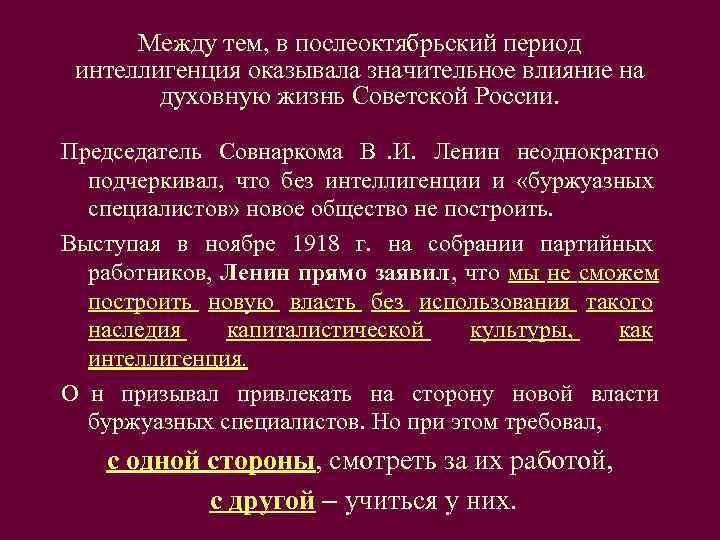 Между тем, в послеоктябрьский период интеллигенция оказывала значительное влияние на духовную жизнь Советской России.

Председатель Совнаркома В .И. Ленин неоднократно подчеркивал, что без интеллигенции и «буржуазных специалистов» новое общество не построить.

Выступая в ноябре 1918 г. на собрании партийных работников, Ленин прямо заявил, что мы не сможем построить новую власть без использования такого наследия капиталистической культуры, как интеллигенция.

О н призывал привлекать на сторону новой власти буржуазных специалистов. Но при этом требовал,

с одной стороны, смотреть за их работой,

с другой – учиться у них.